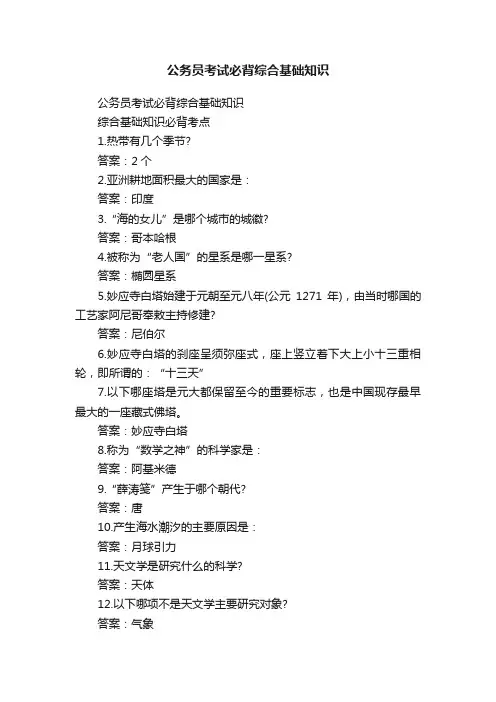 公务员考试必背综合基础知识

公务员考试必背综合基础知识

综合基础知识必背考点

1.热带有几个季节?

答案：2 个

2.亚洲耕地面积最大的国家是：

答案：印度

3.“海的女儿”是哪个城市的城徽?

答案：哥本哈根

4.被称为“老人国”的星系是哪一星系?

答案：椭圆星系

5.妙应寺白塔始建于元朝至元八年(公元 1271 年)，由当时哪国的工艺家阿尼哥奉敕主持修建?

答案：尼伯尔

6.妙应寺白塔的刹座呈须弥座式，座上竖立着下大上小十三重相轮，即所谓的：“十三天”

7.以下哪座塔是元大都保留至今的重要标志，也是中国现存最早最大的一座藏式佛塔。

答案：妙应寺白塔

8.称为“数学之神”的科学家是：

答案：阿基米德

9.“薛涛笺”产生于哪个朝代?

答案：唐

10.产生海水潮汐的主要原因是：

答案：月球引力

11.天文学是研究什么的科学?

答案：天体

12.以下哪项不是天文学主要研究对象?

答案：气象